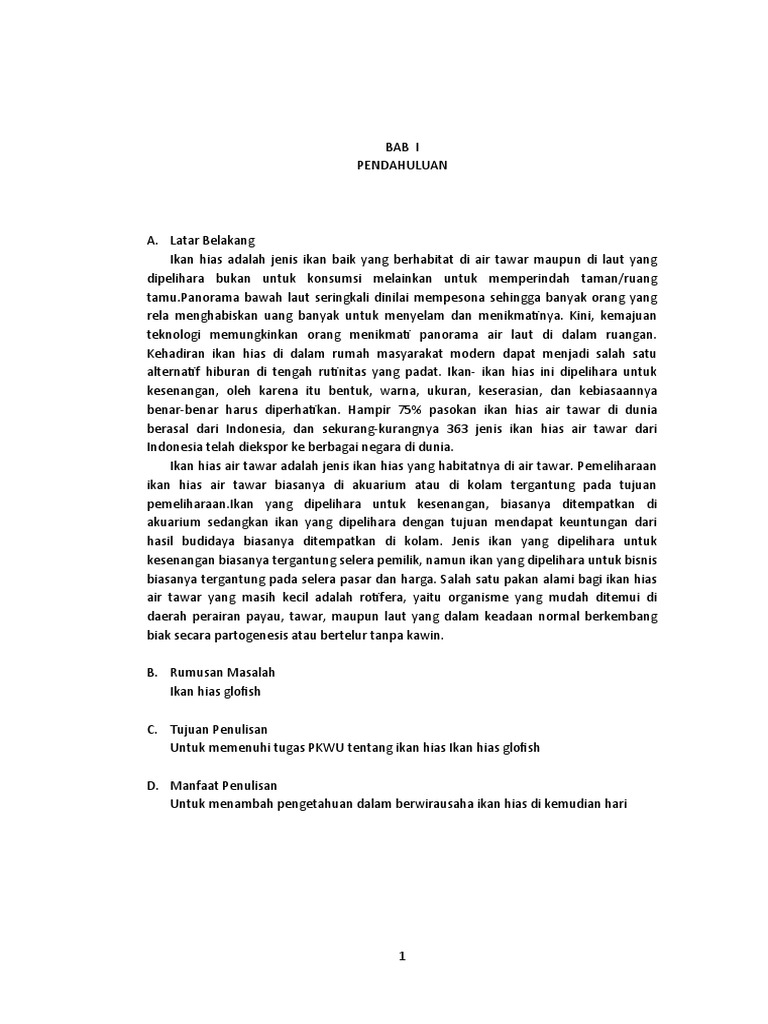 BAB I
PENDAHULUAN

A. Latar Belakang

Ikan hias adalah jenis ikan baik yang berhabitat di air tawar maupun di laut yang dipelihara bukan untuk konsumsi melainkan untuk memperindah taman/ruang tamu.Panorama bawah laut seringkali dinilai mempesona sehingga banyak orang yang rela menghabiskan uang banyak untuk menyelam dan menikmatinya. Kini, kemajuan teknologi memungkinkan orang menikmati panorama air laut di dalam ruangan. Kehadiran ikan hias di dalam rumah masyarakat modern dapat menjadi salah satu alternatif hiburan di tengah rutinitas yang padat. Ikan- ikan hias ini dipelihara untuk kesenangan, oleh karena itu bentuk, warna, ukuran, keserasian, dan kebiasaannya benar-benar harus diperhatikan. Hampir 75% pasokan ikan hias air tawar di dunia berasal dari Indonesia, dan sekurang-kurangnya 363 jenis ikan hias air tawar dari Indonesia telah diekspor ke berbagai negara di dunia.

Ikan hias air tawar adalah jenis ikan hias yang habitatnya di air tawar. Pemeliharaan ikan hias air tawar biasanya di akuarium atau di kolam tergantung pada tujuan pemeliharaan.Ikan yang dipelihara untuk kesenangan, biasanya ditempatkan di akuarium sedangkan ikan yang dipelihara dengan tujuan mendapat keuntungan dari hasil budidaya biasanya ditempatkan di kolam. Jenis ikan yang dipelihara untuk kesenangan biasanya tergantung selera pemilik, namun ikan yang dipelihara untuk bisnis biasanya tergantung pada selera pasar dan harga. Salah satu pakan alami bagi ikan hias air tawar yang masih kecil adalah rotifera, yaitu organisme yang mudah ditemui di daerah perairan payau, tawar, maupun laut yang dalam keadaan normal berkembang biak secara partogenesis atau bertelur tanpa kawin.

B. Rumusan Masalah
Ikan hias glofish

C. Tujuan Penulisan
Untuk memenuhi tugas PKWU tentang ikan hias Ikan hias glofish

D. Manfaat Penulisan
Untuk menambah pengetahuan dalam berwirausaha ikan hias di kemudian hari

1